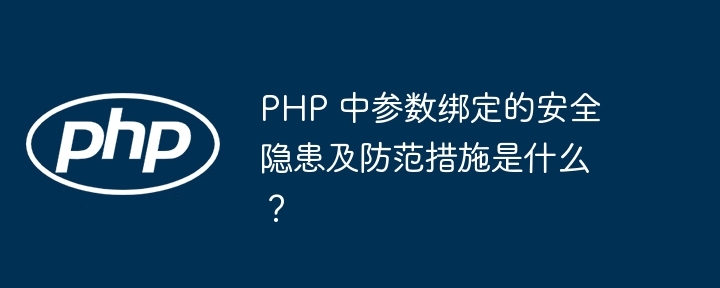 php

PHP 中参数绑定的安全隐患及防范措施是什么？